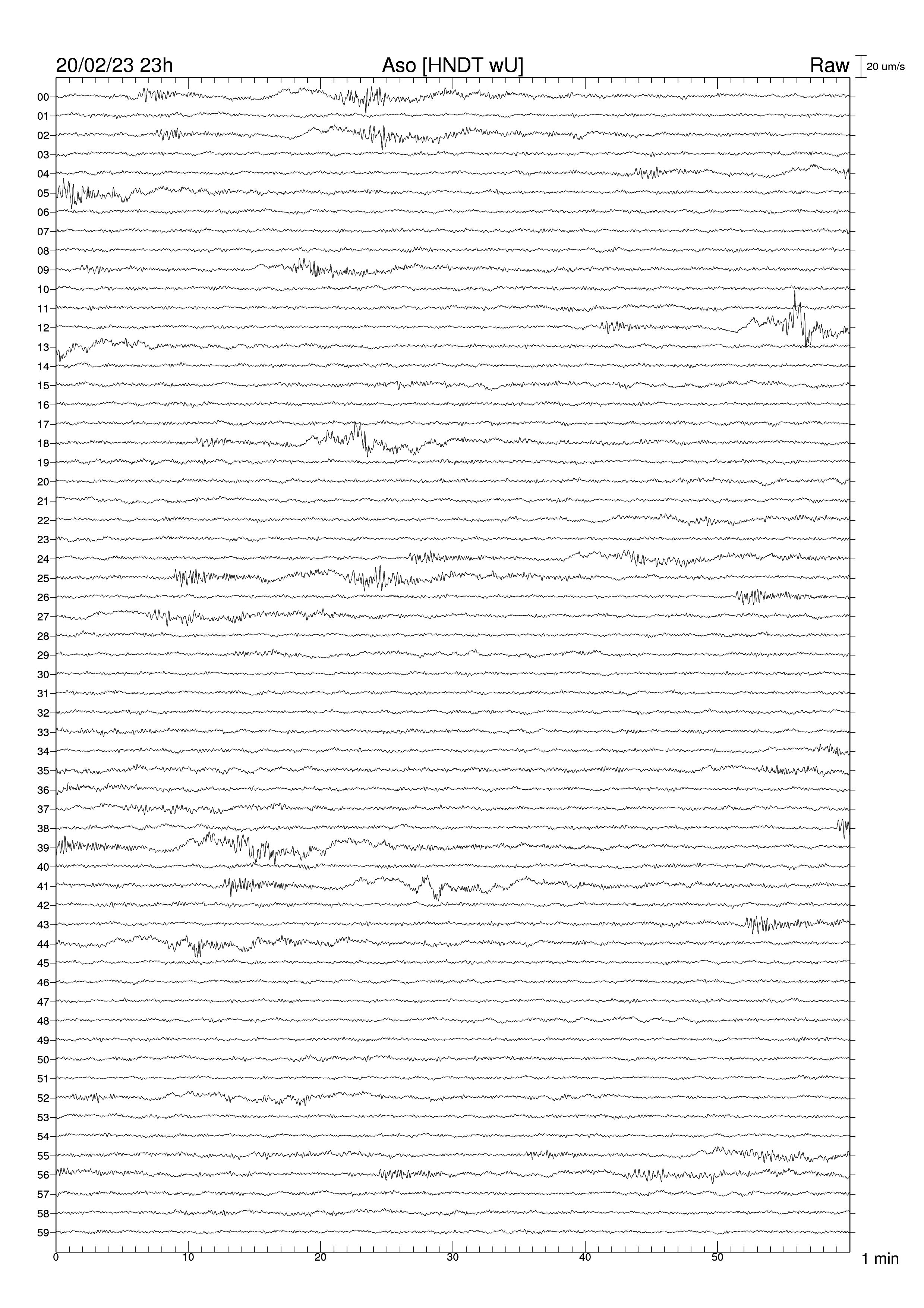 20/02/23 23h
Aso [HNDT wU]
Raw
20 um/s

00
01
02
03
04
05
06
07
08
09
10
11
12
13
14
15
16
17
18
19
20
21
22
23
24
25
26
27
28
29
30
31
32
33
34
35
36
37
38
39
40
41
42
43
44
45
46
47
48
49
50
51
52
53
54
55
56
57
58
59

0
10
20
30
40
50
1 min